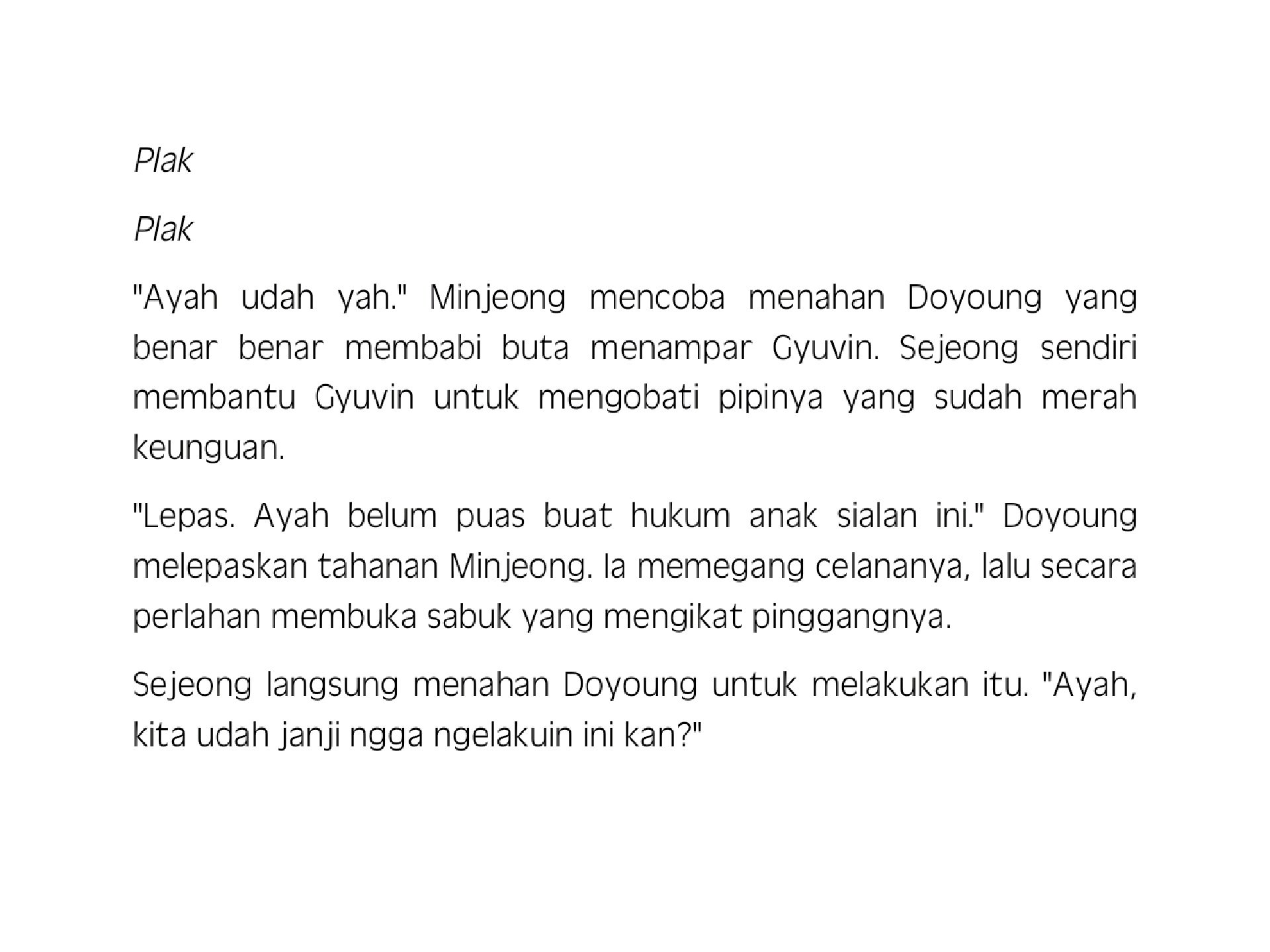 Plak

Plak

"Ayah udah yah." Minjeong mencoba menahan Doyoung yang benar benar membabi buta menampar Gyuvin. Sejeong sendiri membantu Gyuvin untuk mengobati pipinya yang sudah merah keunguan.

"Lepas. Ayah belum puas buat hukum anak sialan ini." Doyoung melepaskan tahanan Minjeong. Ia memegang celananya, lalu secara perlahan membuka sabuk yang mengikat pinggangnya.

Sejeong langsung menahan Doyoung untuk melakukan itu. "Ayah, kita udah janji ngga ngelakuin ini kan?"